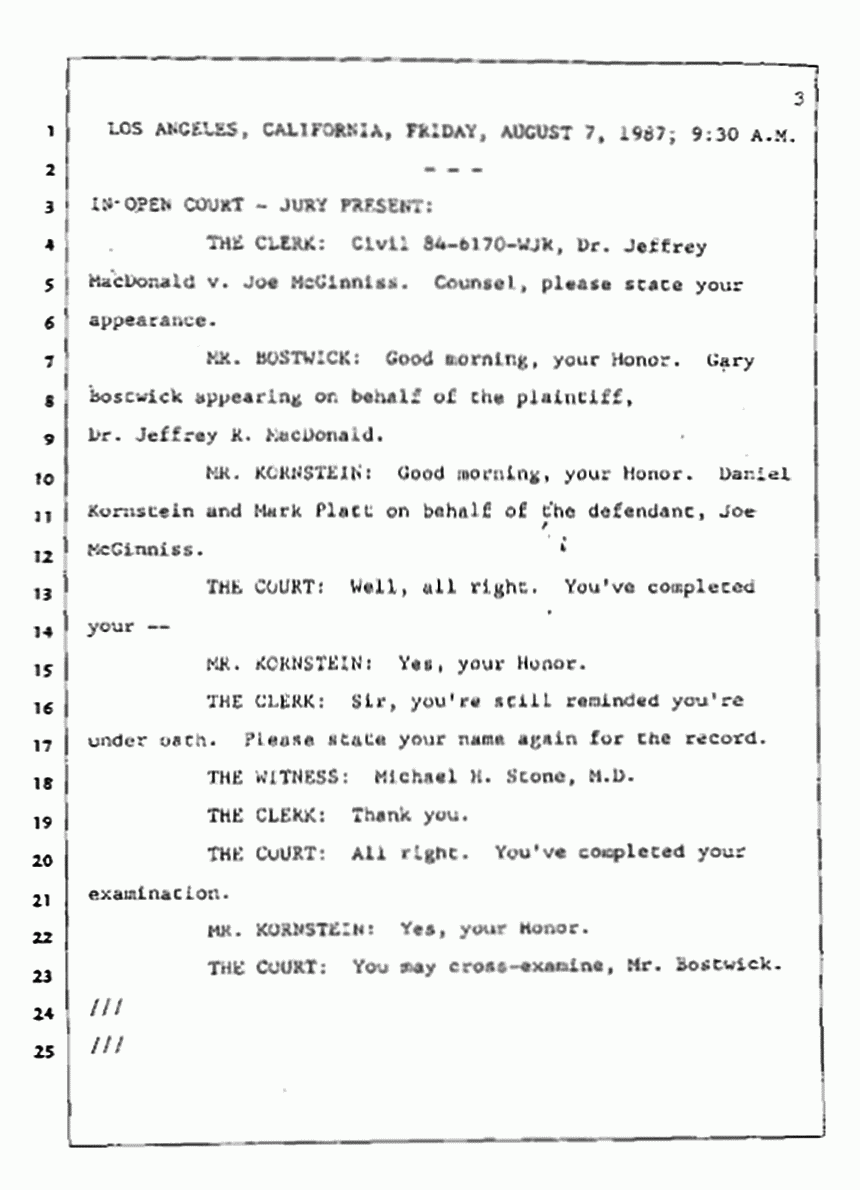 3

1 LOS ANGELES, CALIFORNIA, FRIDAY, AUGUST 7, 1987; 9:30 A.M.

2 - - -

3 IN OPEN COURT - JURY PRESENT:

4 THE CLERK: Civil 84-6170-WJR, Dr. Jeffrey

5 MacDonald v. Joe McGinniss. Counsel, please state your

6 appearance.

7 MR. BOSTWICK: Good morning, your Honor. Gary

8 Bostwick appearing on behalf of the plaintiff,

9 Dr. Jeffrey R. MacDonald.

10 MR. KORNSTEIN: Good morning, your Honor. Daniel

11 Kornstein and Mark Platt on behalf of the defendant, Joe

12 McGinniss.

13 THE COURT: Well, all right. You've completed

14 your --

15 MR. KORNSTEIN: Yes, your Honor.

16 THE CLERK: Sir, you're still reminded you're

17 under oath. Please state your name again for the record.

18 THE WITNESS: Michael H. Stone, M.D.

19 THE CLERK: Thank you.

20 THE COURT: All right. You've completed your

21 examination.

22 MR. KORNSTEIN: Yes, your Honor.

23 THE COURT: You may cross-examine, Mr. Bostwick.

24 ///

25 ///